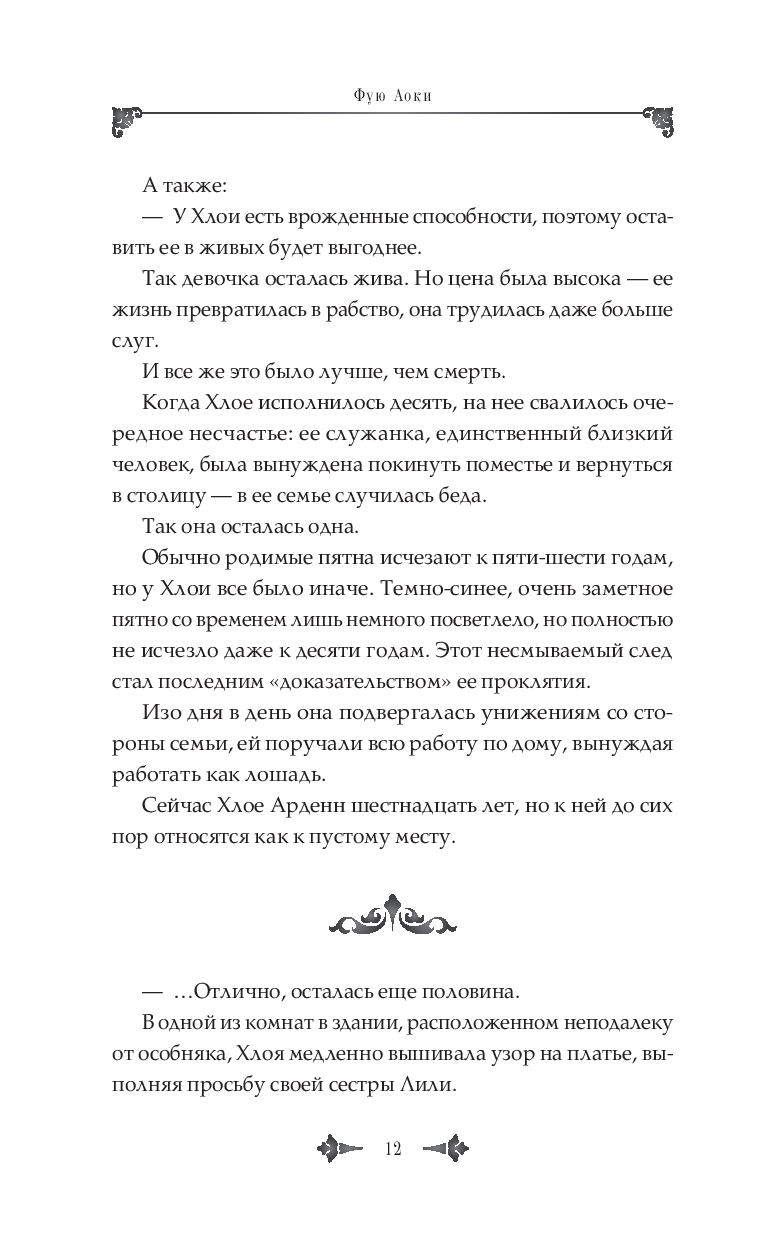 Фую Аоки

А также:

— У Хлои есть врожденные способности, поэтому оставить ее в живых будет выгоднее.

Так девочка осталась жива. Но цена была высока — ее жизнь превратилась в рабство, она трудилась даже больше слуг.

И все же это было лучше, чем смерть.

Когда Хлое исполнилось десять, на нее свалилось очередное несчастье: ее служанка, единственный близкий человек, была вынуждена покинуть поместье и вернуться в столицу — в ее семье случилась беда.

Так она осталась одна.

Обычно родимые пятна исчезают к пяти-шести годам, но у Хлои все было иначе. Темно-синее, очень заметное пятно со временем лишь немного посветлело, но полностью не исчезло даже к десяти годам. Этот несмываемый след стал последним «доказательством» ее проклятия.

Изо дня в день она подвергалась унижениям со стороны семьи, ей поручали всю работу по дому, вынуждая работать как лошадь.

Сейчас Хлое Арденн шестнадцать лет, но к ней до сих пор относятся как к пустому месту.

— …Отлично, осталась еще половина.

В одной из комнат в здании, расположенном неподалеку от особняка, Хлоя медленно вышивала узор на платье, выполняя просьбу своей сестры Лили.

12